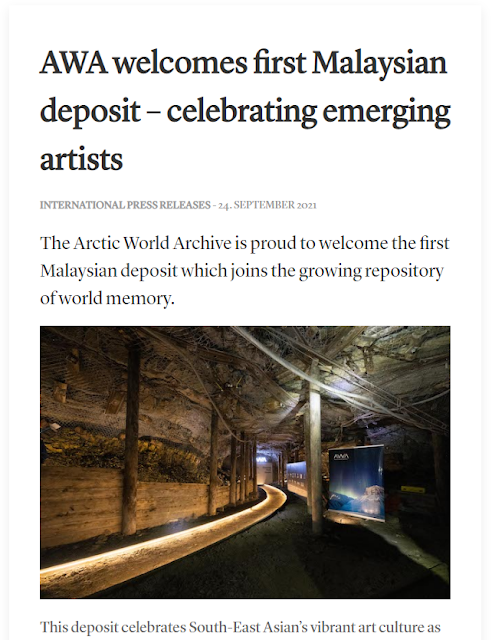 AWA welcomes first Malaysian deposit – celebrating emerging artists

INTERNATIONAL PRESS RELEASES - 24. SEPTEMBER 2021

The Arctic World Archive is proud to welcome the first Malaysian deposit which joins the growing repository of world memory.

AWA

This deposit celebrates South-East Asian's vibrant art culture as